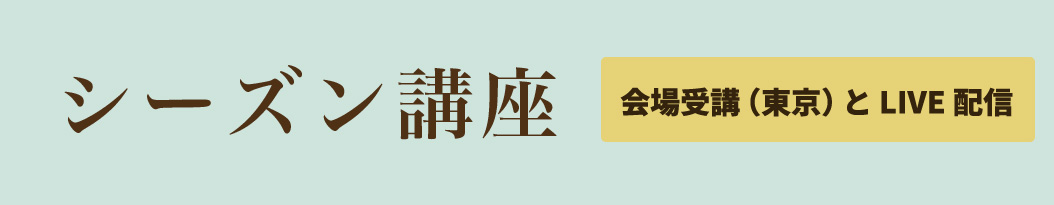 シーズン講座

会場受講（東京）と LIVE 配信